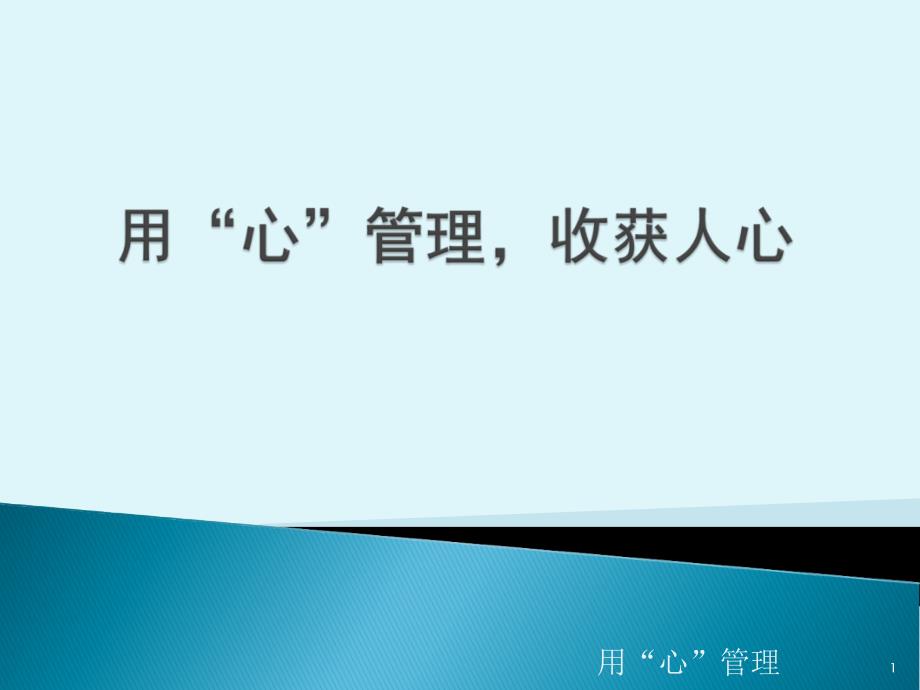 用“心”管理，收获人心

用“心”管理

1